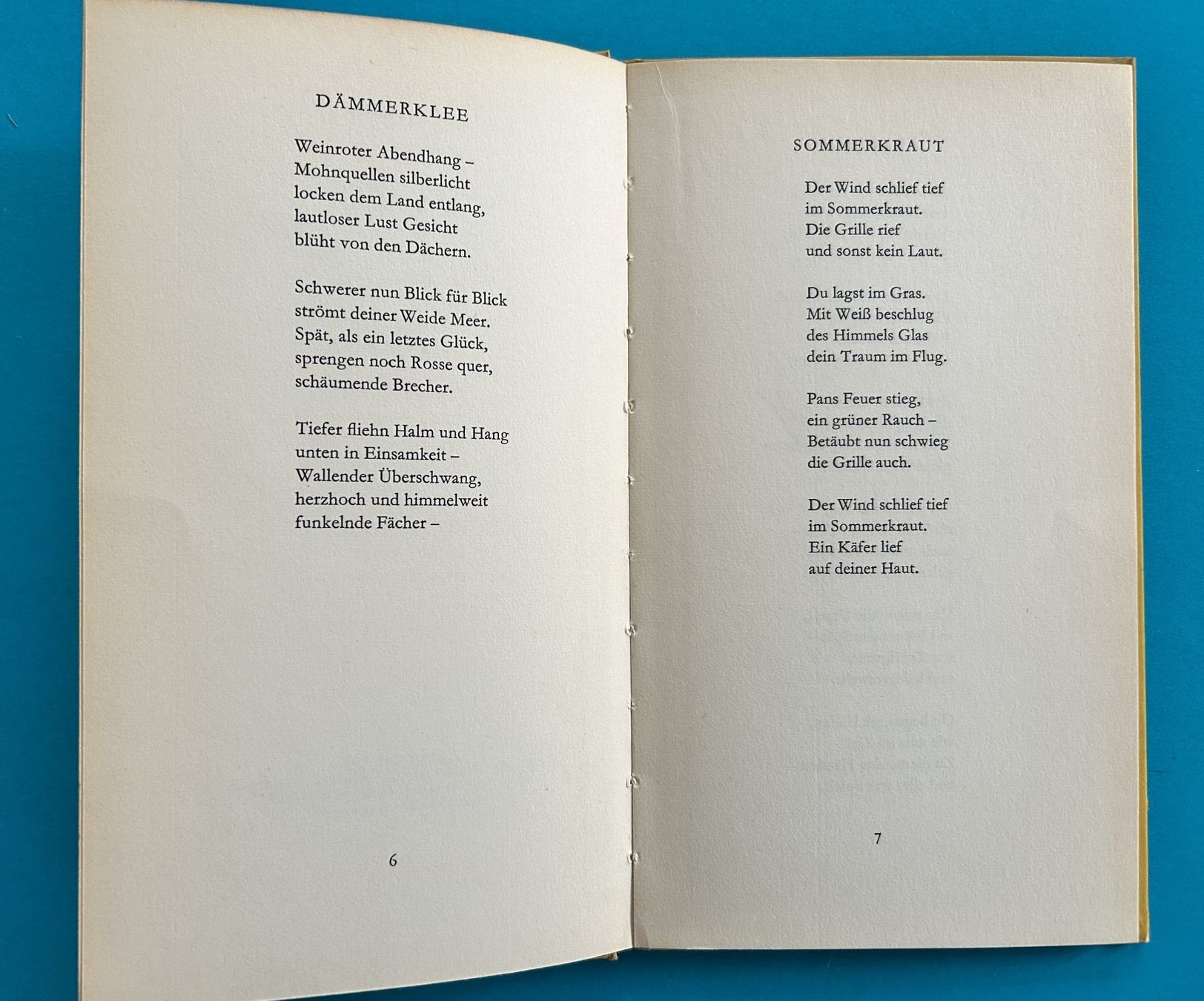 DÄMMERKLEE

Weinroter Abendhang –
Mohnquellen silberlicht
locken dem Land entlang,
lautloser Lust Gesicht
blüht von den Dächern.

Schwerer nun Blick für Blick
strömt deiner Weide Meer.
Spät, als ein letztes Glück,
sprengen noch Rosse quer,
schäumende Brecher.

Tiefer fliehn Halm und Hang
unten in Einsamkeit –
Wallender Überschwang,
herzhoch und himmelweit
funkelnde Fächer –

6

SOMMERKRAUT

Der Wind schlief tief
im Sommerkraut.
Die Grille rief
und sonst kein Laut.

Du lagst im Gras.
Mit Weiß beschlug
des Himmels Glas
dein Traum im Flug.

Pans Feuer stieg,
ein grüner Rauch –
Betäubt nun schwieg
die Grille auch.

Der Wind schlief tief
im Sommerkraut.
Ein Käfer lief
auf deiner Haut.

7